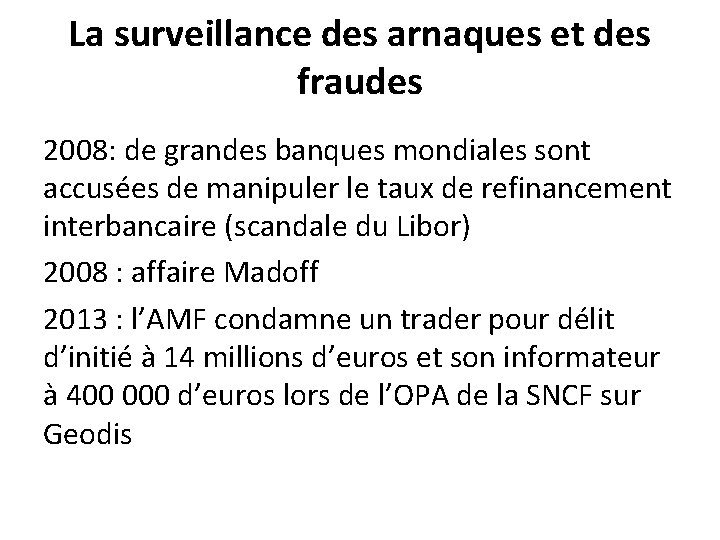 La surveillance des arnaques et des fraudes

2008: de grandes banques mondiales sont accusées de manipuler le taux de refinancement interbancaire (scandale du Libor)

2008 : affaire Madoff

2013 : l’AMF condamne un trader pour délit d’initié à 14 millions d’euros et son informateur à 400 000 d’euros lors de l’OPA de la SNCF sur Geodis